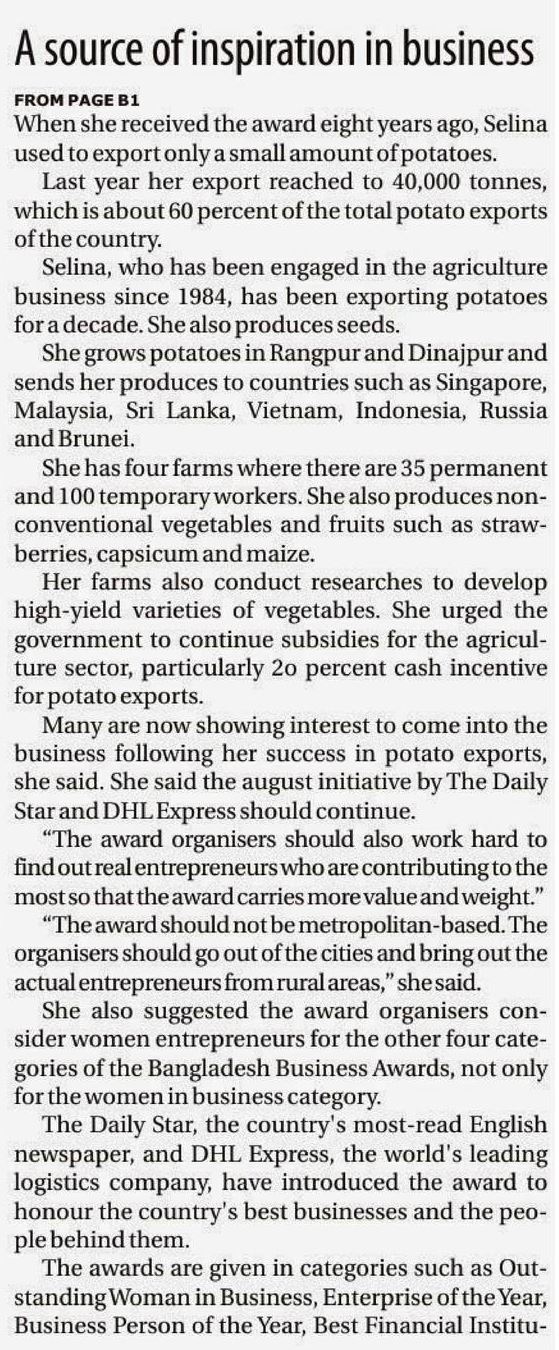 A source of inspiration in business

FROM PAGE B1

When she received the award eight years ago, Selina used to export only a small amount of potatoes.

Last year her export reached to 40,000 tonnes, which is about 60 percent of the total potato exports of the country.

Selina, who has been engaged in the agriculture business since 1984, has been exporting potatoes for a decade. She also produces seeds.

She grows potatoes in Rangpur and Dinajpur and sends her produces to countries such as Singapore, Malaysia, Sri Lanka, Vietnam, Indonesia, Russia and Brunei.

She has four farms where there are 35 permanent and 100 temporary workers. She also produces non-conventional vegetables and fruits such as strawberries, capsicum and maize.

Her farms also conduct researches to develop high-yield varieties of vegetables. She urged the government to continue subsidies for the agriculture sector, particularly 2o percent cash incentive for potato exports.

Many are now showing interest to come into the business following her success in potato exports, she said. She said the august initiative by The Daily Star and DHL Express should continue.

"The award organisers should also work hard to find out real entrepreneurs who are contributing to the most so that the award carries more value and weight."

"The award should not be metropolitan-based. The organisers should go out of the cities and bring out the actual entrepreneurs from rural areas," she said.

She also suggested the award organisers consider women entrepreneurs for the other four categories of the Bangladesh Business Awards, not only for the women in business category.

The Daily Star, the country's most-read English newspaper, and DHL Express, the world's leading logistics company, have introduced the award to honour the country's best businesses and the people behind them.

The awards are given in categories such as Outstanding Woman in Business, Enterprise of the Year, Business Person of the Year, Best Financial Institu-